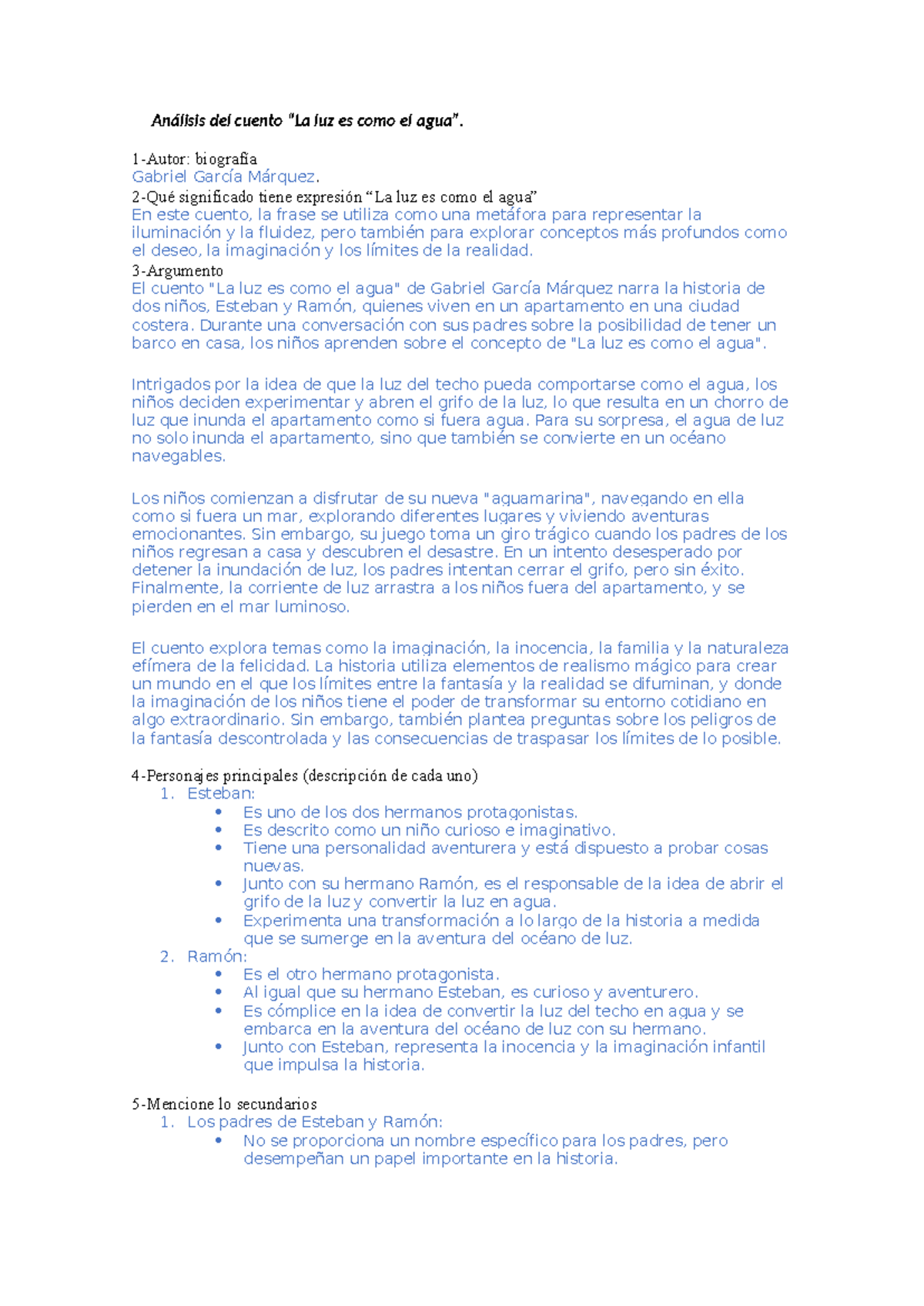 Análisis del cuento "La luz es como el agua".

1-Autor: biografía
Gabriel García Márquez.
2-Qué significado tiene expresión "La luz es como el agua"
En este cuento, la frase se utiliza como una metáfora para representar la iluminación y la fluidez, pero también para explorar conceptos más profundos como el deseo, la imaginación y los límites de la realidad.
3-Argumento
El cuento "La luz es como el agua" de Gabriel García Márquez narra la historia de dos niños, Esteban y Ramón, quienes viven en un apartamento en una ciudad costera. Durante una conversación con sus padres sobre la posibilidad de tener un barco en casa, los niños aprenden sobre el concepto de "La luz es como el agua".

Intrigados por la idea de que la luz del techo pueda comportarse como el agua, los niños deciden experimentar y abren el grifo de la luz, lo que resulta en un chorro de luz que inunda el apartamento como si fuera agua. Para su sorpresa, el agua de luz no solo inunda el apartamento, sino que también se convierte en un océano navegables.

Los niños comienzan a disfrutar de su nueva "aguamarina", navegando en ella como si fuera un mar, explorando diferentes lugares y viviendo aventuras emocionantes. Sin embargo, su juego toma un giro trágico cuando los padres de los niños regresan a casa y descubren el desastre. En un intento desesperado por detener la inundación de luz, los padres intentan cerrar el grifo, pero sin éxito. Finalmente, la corriente de luz arrastra a los niños fuera del apartamento, y se pierden en el mar luminoso.

El cuento explora temas como la imaginación, la inocencia, la familia y la naturaleza efímera de la felicidad. La historia utiliza elementos de realismo mágico para crear un mundo en el que los límites entre la fantasía y la realidad se difuminan, y donde la imaginación de los niños tiene el poder de transformar su entorno cotidiano en algo extraordinario. Sin embargo, también plantea preguntas sobre los peligros de la fantasía descontrolada y las consecuencias de traspasar los límites de lo posible.

4-Personajes principales (descripción de cada uno)
1. Esteban:
• Es uno de los dos hermanos protagonistas.
• Es descrito como un niño curioso e imaginativo.
• Tiene una personalidad aventurera y está dispuesto a probar cosas nuevas.
• Junto con su hermano Ramón, es el responsable de la idea de abrir el grifo de la luz y convertir la luz en agua.
• Experimenta una transformación a lo largo de la historia a medida que se sumerge en la aventura del océano de luz.
2. Ramón:
• Es el otro hermano protagonista.
• Al igual que su hermano Esteban, es curioso y aventurero.
• Es cómplice en la idea de convertir la luz del techo en agua y se embarca en la aventura del océano de luz con su hermano.
• Junto con Esteban, representa la inocencia y la imaginación infantil que impulsa la historia.

5-Mencione lo secundarios
1. Los padres de Esteban y Ramón:
• No se proporciona un nombre específico para los padres, pero desempeñan un papel importante en la historia.